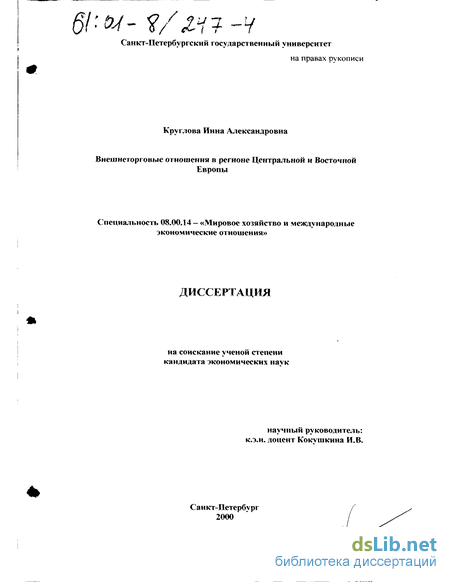 61:01-8/247-4

Санкт-Петербургский государственный университет

на правах рукописи

Круглова Инна Александровна

Внешнеторговые отношения в регионе Центральной и Восточной Европы

Специальность 08.00.14 – «Мировое хозяйство и международные экономические отношения»

ДИССЕРТАЦИЯ

на соискание ученой степени кандидата экономических наук

научный руководитель: к.э.н. доцент Кокушкина И.В.

Санкт-Петербург
2000

dsLib.net
библиотека диссертаций